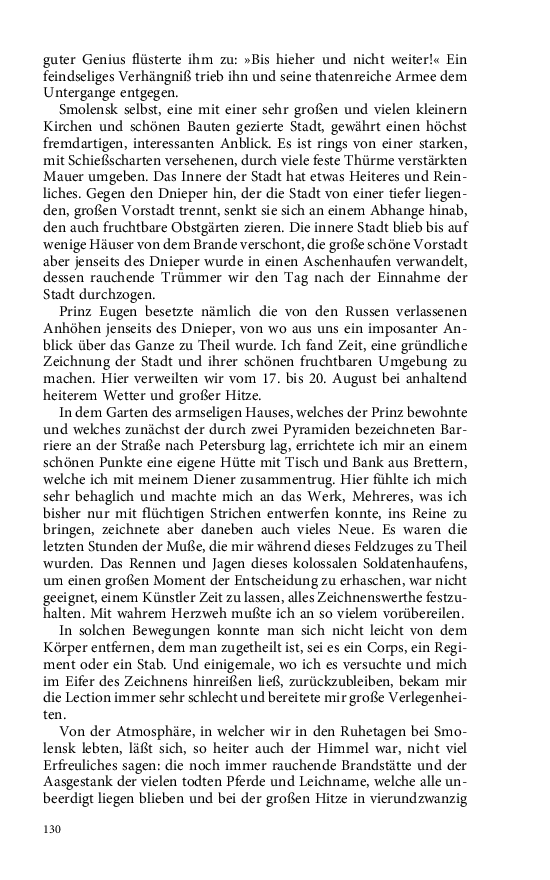 guter Genius flüsterte ihm zu: »Bis hieher und nicht weiter!« Ein feindseliges Verhängniß trieb ihn und seine thatenreiche Armee dem Untergange entgegen.

Smolensk selbst, eine mit einer sehr großen und vielen kleinern Kirchen und schönen Bauten gezierte Stadt, gewährt einen höchst fremdartigen, interessanten Anblick. Es ist rings von einer starken, mit Schießscharten versehenen, durch viele feste Thürme verstärkten Mauer umgeben. Das Innere der Stadt hat etwas Heiteres und Reinliches. Gegen den Dnieper hin, der die Stadt von einer tiefer liegenden, großen Vorstadt trennt, senkt sie sich an einem Abhange hinab, den auch fruchtbare Obstgärten zieren. Die innere Stadt blieb bis auf wenige Häuser von dem Brande verschont, die große schöne Vorstadt aber jenseits des Dnieper wurde in einen Aschenhaufen verwandelt, dessen rauchende Trümmer wir den Tag nach der Einnahme der Stadt durchzogen.

Prinz Eugen besetzte nämlich die von den Russen verlassenen Anhöhen jenseits des Dnieper, von wo aus uns ein imposanter Anblick über das Ganze zu Theil wurde. Ich fand Zeit, eine gründliche Zeichnung der Stadt und ihrer schönen fruchtbaren Umgebung zu machen. Hier verweilten wir vom 17. bis 20. August bei anhaltend heiterem Wetter und großer Hitze.

In dem Garten des armseligen Hauses, welches der Prinz bewohnte und welches zunächst der durch zwei Pyramiden bezeichneten Barriere an der Straße nach Petersburg lag, errichtete ich mir an einem schönen Punkte eine eigene Hütte mit Tisch und Bank aus Brettern, welche ich mit meinem Diener zusammentrug. Hier fühlte ich mich sehr behaglich und machte mich an das Werk, Mehreres, was ich bisher nur mit flüchtigen Strichen entwerfen konnte, ins Reine zu bringen, zeichnete aber daneben auch vieles Neue. Es waren die letzten Stunden der Muße, die mir während dieses Feldzuges zu Theil wurden. Das Rennen und Jagen dieses kolossalen Soldatenhaufens, um einen großen Moment der Entscheidung zu erhaschen, war nicht geeignet, einem Künstler Zeit zu lassen, alles Zeichnenswerthe festzuhalten. Mit wahrem Herzweh mußte ich an so vielem vorübereilen.

In solchen Bewegungen konnte man sich nicht leicht von dem Körper entfernen, dem man zugetheilt ist, sei es ein Corps, ein Regiment oder ein Stab. Und einigemale, wo ich es versuchte und mich im Eifer des Zeichnens hinreißen ließ, zurückzubleiben, bekam mir die Lection immer sehr schlecht und bereitete mir große Verlegenheiten.

Von der Atmosphäre, in welcher wir in den Ruhetagen bei Smolensk lebten, läßt sich, so heiter auch der Himmel war, nicht viel Erfreuliches sagen: die noch immer rauchende Brandstätte und der Aasgestank der vielen todten Pferde und Leichname, welche alle unbeerdigt liegen blieben und bei der großen Hitze in vierundzwanzig

130